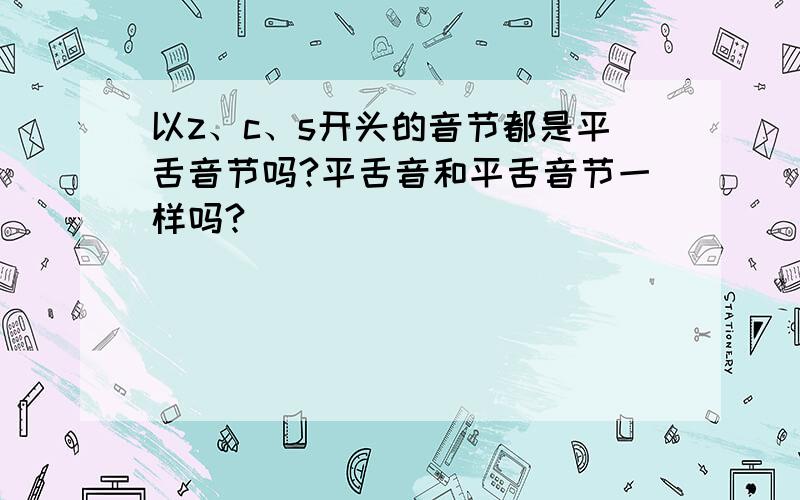 以z、c、s开头的音节都是平舌音节吗?平舌音和平舌音节一样吗?

STATIONERY